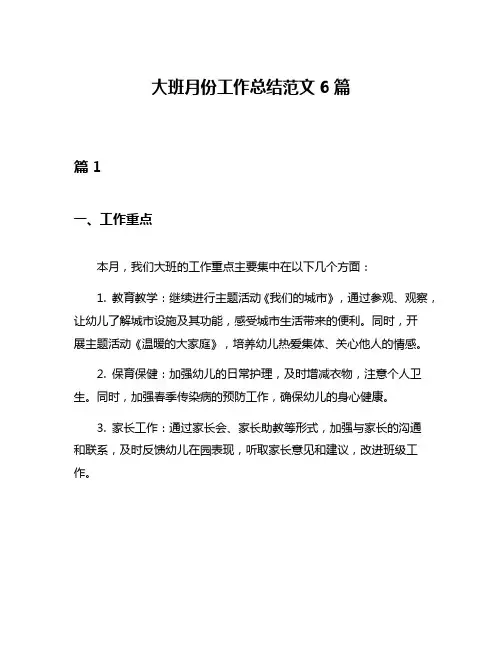 大班月份工作总结范文 6 篇

篇 1

一、工作重点

本月，我们大班的工作重点主要集中在以下几个方面：

1. 教育教学：继续进行主题活动《我们的城市》，通过参观、观察，让幼儿了解城市设施及其功能，感受城市生活带来的便利。同时，开展主题活动《温暖的大家庭》，培养幼儿热爱集体、关心他人的情感。

2. 保育保健：加强幼儿的日常护理，及时增减衣物，注意个人卫生。同时，加强春季传染病的预防工作，确保幼儿的身心健康。

3. 家长工作：通过家长会、家长助教等形式，加强与家长的沟通和联系，及时反馈幼儿在园表现，听取家长意见和建议，改进班级工作。